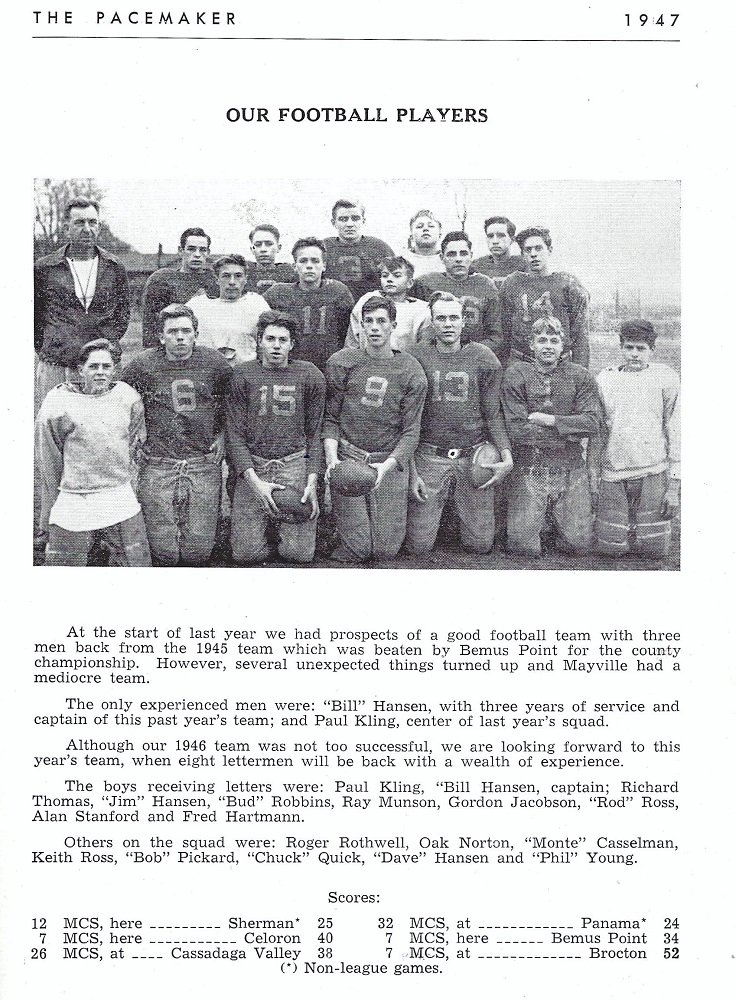 THE PACEMAKER 1947

OUR FOOTBALL PLAYERS

At the start of last year we had prospects of a good football team with three men back from the 1945 team which was beaten by Bemus Point for the county championship. However, several unexpected things turned up and Mayville had a mediocre team.

The only experienced men were: "Bill" Hansen, with three years of service and captain of this past year's team; and Paul Kling, center of last year's squad.

Although our 1946 team was not too successful, we are looking forward to this year's team, when eight lettermen will be back with a wealth of experience.

The boys receiving letters were: Paul Kling, "Bill Hansen, captain; Richard Thomas, "Jim" Hansen, "Bud" Robbins, Ray Munson, Gordon Jacobson, "Rod" Ross, Alan Stanford and Fred Hartmann.

Others on the squad were: Roger Rothwell, Oak Norton, "Monte" Casselman, Keith Ross, "Bob" Pickard, "Chuck" Quick, "Dave" Hansen and "Phil" Young.

Scores:

12 MCS, here Sherman* 25
7 MCS, here Celoron 40
26 MCS, at Cassadaga Valley 38

32 MCS, at Panama* 24
7 MCS, here Bemus Point 34
7 MCS, at Brocton 52

(*) Non-league games.